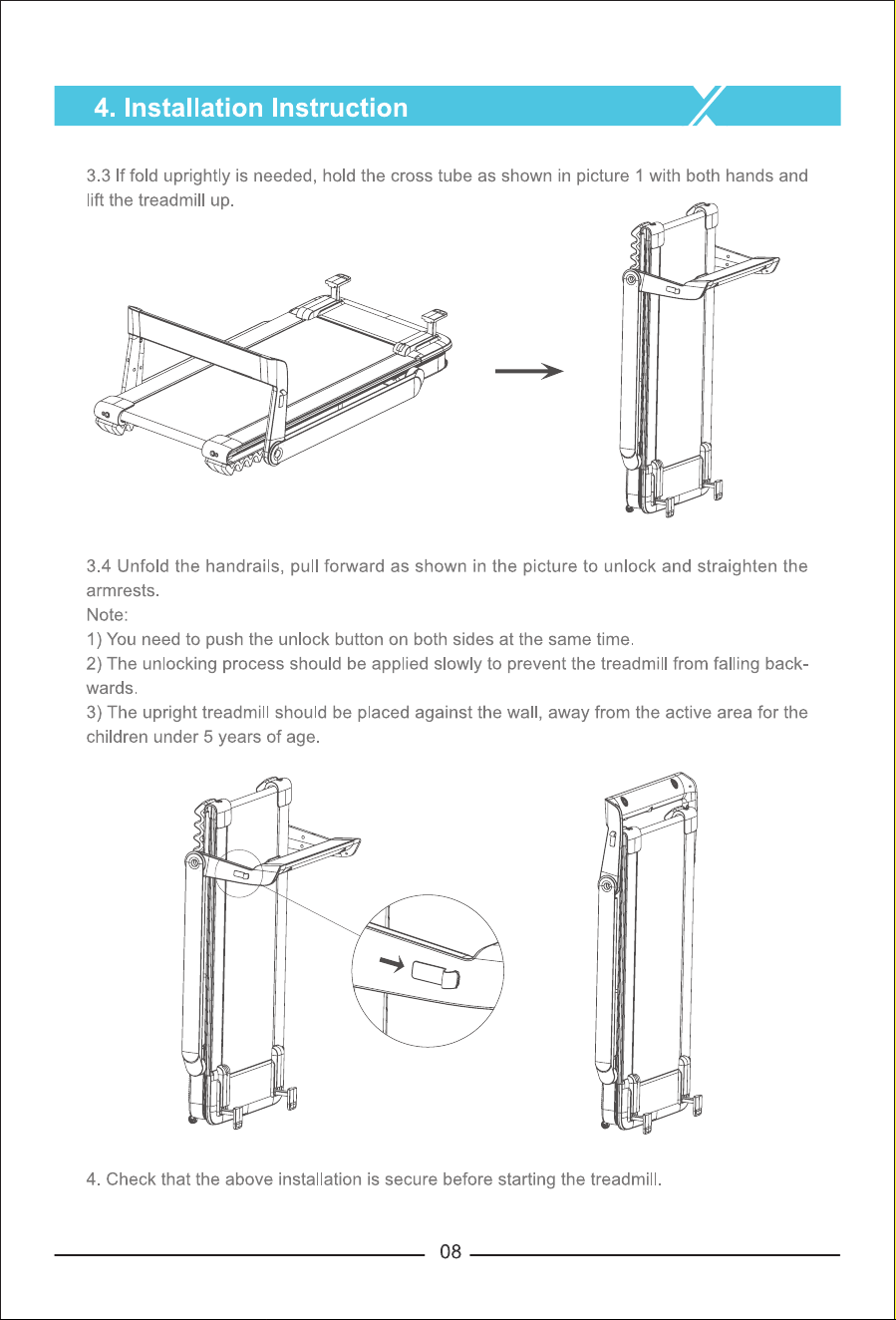 4. Installation Instruction

3.3 If fold uprightly is needed, hold the cross tube as shown in picture 1 with both hands and lift the treadmill up.

3.4 Unfold the handrails, pull forward as shown in the picture to unlock and straighten the armrests.
Note:
1) You need to push the unlock button on both sides at the same time.
2) The unlocking process should be applied slowly to prevent the treadmill from falling backwards.
3) The upright treadmill should be placed against the wall, away from the active area for the children under 5 years of age.

4. Check that the above installation is secure before starting the treadmill.

08